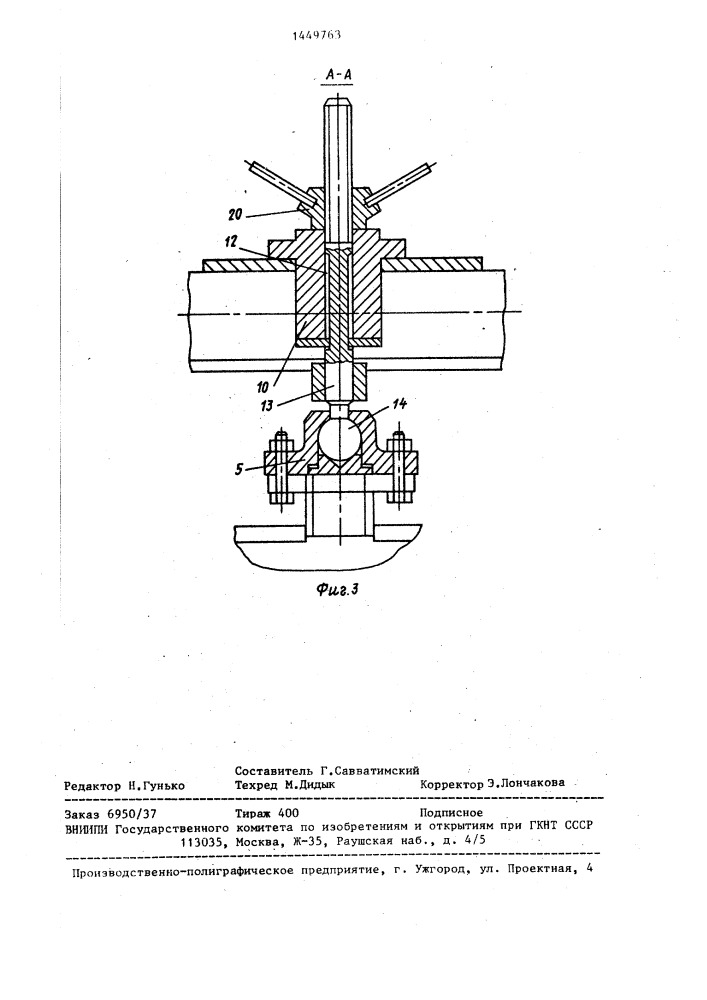 1449763

А-А

20

12

10

13

14

5

Фиг.3

Составитель Г.Савватимский
Редактор Н.Гунько Техред М.Дидык Корректор Э.Лончакова

Заказ 6950/37 Тираж 400 Подписное
ВНИИПИ Государственного комитета по изобретениям и открытиям при ГКНТ СССР
113035, Москва, Ж-35, Раушская наб., д. 4/5

Производственно-полиграфическое предприятие, г. Ужгород, ул. Проектная, 4